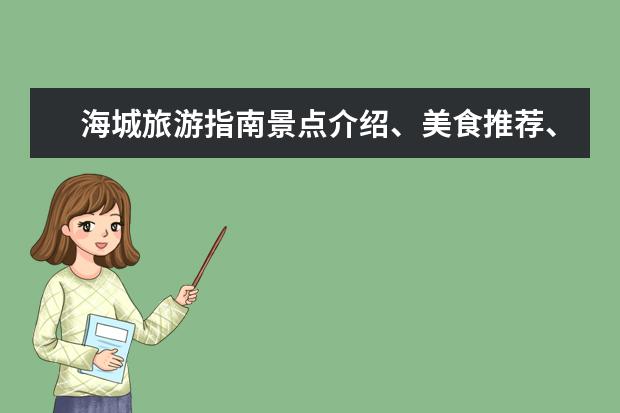 海城旅游指南景点介绍、美食推荐、